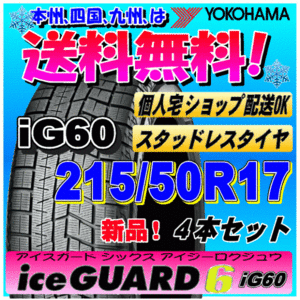 本州、四国、九州、は YOKOHAMA

送料無料!

個人宅ショップ配送OK

iG60

スタッドレスタイヤ

215/50R17

新品! 4本セット

アイスガード シックス アイジーロクジュウ

iceGUARD 6 iG60